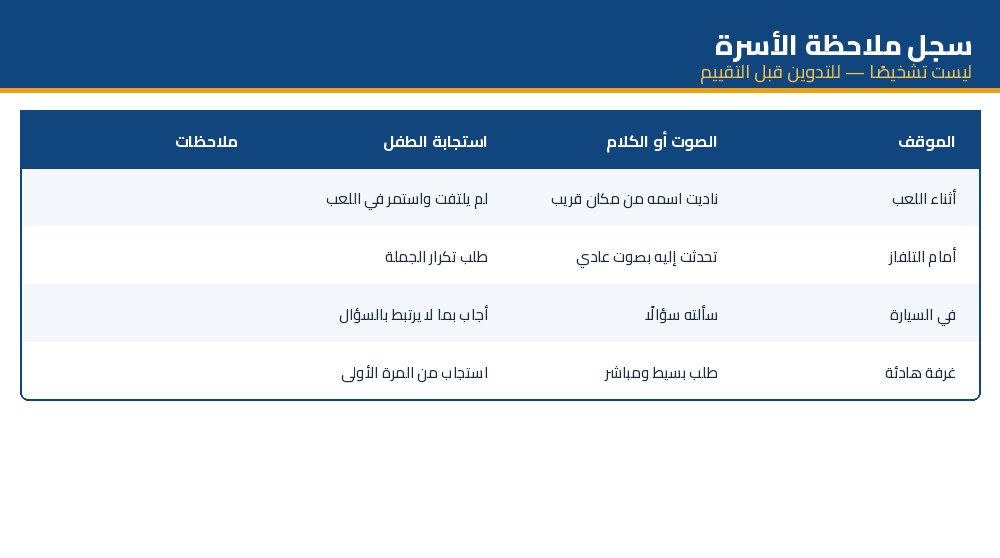 سجل ملاحظة الأسرة
ليست تشخيصًا — للتدوين قبل التقييم

| الموقف | الصوت أو الكلام | استجابة الطفل | ملاحظات |
|---|---|---|---|
| أثناء اللعب | ناديت اسمه من مكان قريب | لم يلتفت واستمر في اللعب | |
| أمام التلفاز | تحدثت إليه بصوت عادي | طلب تكرار الجملة | |
| في السيارة | سألته سؤالًا | أجاب بما لا يرتبط بالسؤال | |
| غرفة هادئة | طلب بسيط ومباشر | استجاب من المرة الأولى | |